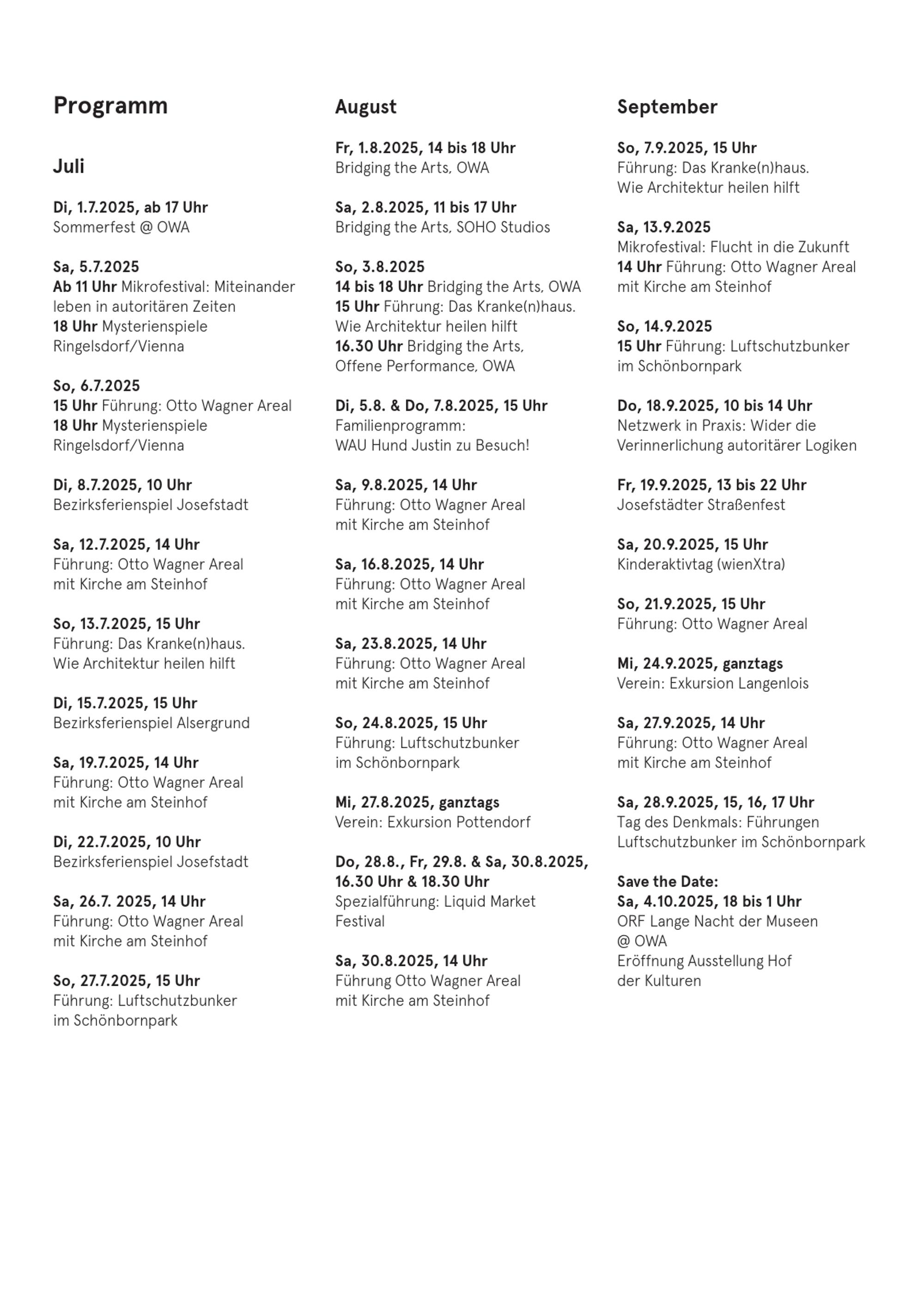 Programm

Juli

Di, 1.7.2025, ab 17 Uhr
Sommerfest @ OWA

Sa, 5.7.2025
Ab 11 Uhr Mikrofestival: Miteinander leben in autoritären Zeiten
18 Uhr Mysterienspiele Ringelsdorf/Vienna

So, 6.7.2025
15 Uhr Führung: Otto Wagner Areal
18 Uhr Mysterienspiele Ringelsdorf/Vienna

Di, 8.7.2025, 10 Uhr
Bezirksferienspiel Josefstadt

Sa, 12.7.2025, 14 Uhr
Führung: Otto Wagner Areal mit Kirche am Steinhof

So, 13.7.2025, 15 Uhr
Führung: Das Kranke(n)haus. Wie Architektur heilen hilft

Di, 15.7.2025, 15 Uhr
Bezirksferienspiel Alsergrund

Sa, 19.7.2025, 14 Uhr
Führung: Otto Wagner Areal mit Kirche am Steinhof

Di, 22.7.2025, 10 Uhr
Bezirksferienspiel Josefstadt

Sa, 26.7. 2025, 14 Uhr
Führung: Otto Wagner Areal mit Kirche am Steinhof

So, 27.7.2025, 15 Uhr
Führung: Luftschutzbunker im Schönbornpark

August

Fr, 1.8.2025, 14 bis 18 Uhr
Bridging the Arts, OWA

Sa, 2.8.2025, 11 bis 17 Uhr
Bridging the Arts, SOHO Studios

So, 3.8.2025
14 bis 18 Uhr Bridging the Arts, OWA
15 Uhr Führung: Das Kranke(n)haus. Wie Architektur heilen hilft
16.30 Uhr Bridging the Arts, Offene Performance, OWA

Di, 5.8. & Do, 7.8.2025, 15 Uhr
Familienprogramm: WAU Hund Justin zu Besuch!

Sa, 9.8.2025, 14 Uhr
Führung: Otto Wagner Areal mit Kirche am Steinhof

Sa, 16.8.2025, 14 Uhr
Führung: Otto Wagner Areal mit Kirche am Steinhof

Sa, 23.8.2025, 14 Uhr
Führung: Otto Wagner Areal mit Kirche am Steinhof

So, 24.8.2025, 15 Uhr
Führung: Luftschutzbunker im Schönbornpark

Mi, 27.8.2025, ganztags
Verein: Exkursion Pottendorf

Do, 28.8., Fr, 29.8. & Sa, 30.8.2025, 16.30 Uhr & 18.30 Uhr
Spezialführung: Liquid Market Festival

Sa, 30.8.2025, 14 Uhr
Führung Otto Wagner Areal mit Kirche am Steinhof

September

So, 7.9.2025, 15 Uhr
Führung: Das Kranke(n)haus. Wie Architektur heilen hilft

Sa, 13.9.2025
Mikrofestival: Flucht in die Zukunft
14 Uhr Führung: Otto Wagner Areal mit Kirche am Steinhof

So, 14.9.2025
15 Uhr Führung: Luftschutzbunker im Schönbornpark

Do, 18.9.2025, 10 bis 14 Uhr
Netzwerk in Praxis: Wider die Verinnerlichung autoritärer Logiken

Fr, 19.9.2025, 13 bis 22 Uhr
Josefstädter Straßenfest

Sa, 20.9.2025, 15 Uhr
Kinderaktivtag (wienXtra)

So, 21.9.2025, 15 Uhr
Führung: Otto Wagner Areal

Mi, 24.9.2025, ganztags
Verein: Exkursion Langenlois

Sa, 27.9.2025, 14 Uhr
Führung: Otto Wagner Areal mit Kirche am Steinhof

Sa, 28.9.2025, 15, 16, 17 Uhr
Tag des Denkmals: Führungen Luftschutzbunker im Schönbornpark

Save the Date:
Sa, 4.10.2025, 18 bis 1 Uhr
ORF Lange Nacht der Museen @ OWA
Eröffnung Ausstellung Hof der Kulturen